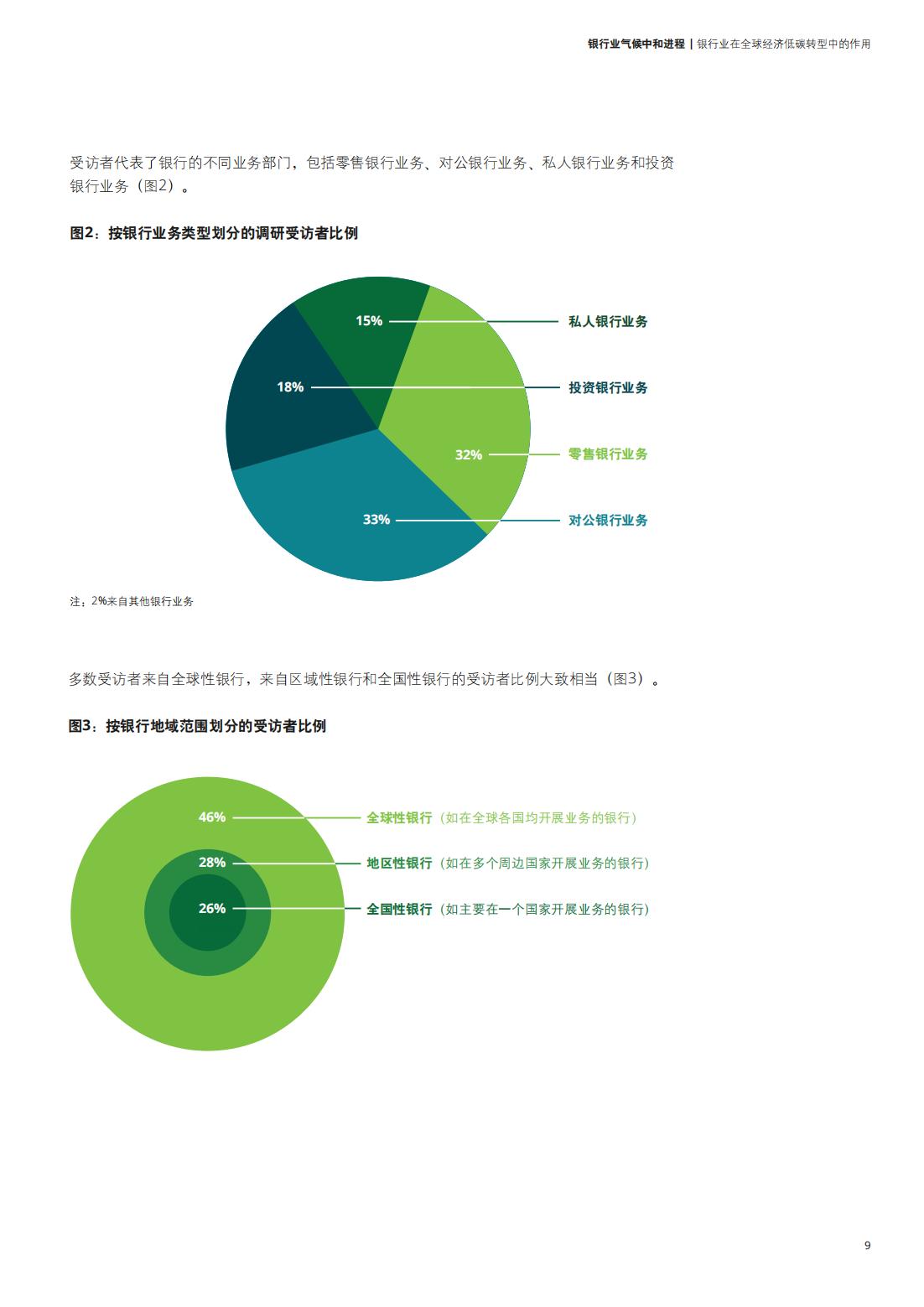 银行业气候中和进程 | 银行业在全球经济低碳转型中的作用

受访者代表了银行的不同业务部门，包括零售银行业务、对公银行业务、私人银行业务和投资银行业务（图2）。

图2：按银行业务类型划分的调研受访者比例

15% 私人银行业务
18% 投资银行业务
32% 零售银行业务
33% 对公银行业务

注：2%来自其他银行业务

多数受访者来自全球性银行，来自区域性银行和全国性银行的受访者比例大致相当（图3）。

图3：按银行地域范围划分的受访者比例

46% 全球性银行（如在全球各国均开展业务的银行）
28% 地区性银行（如在多个周边国家开展业务的银行）
26% 全国性银行（如主要在一个国家开展业务的银行）

9